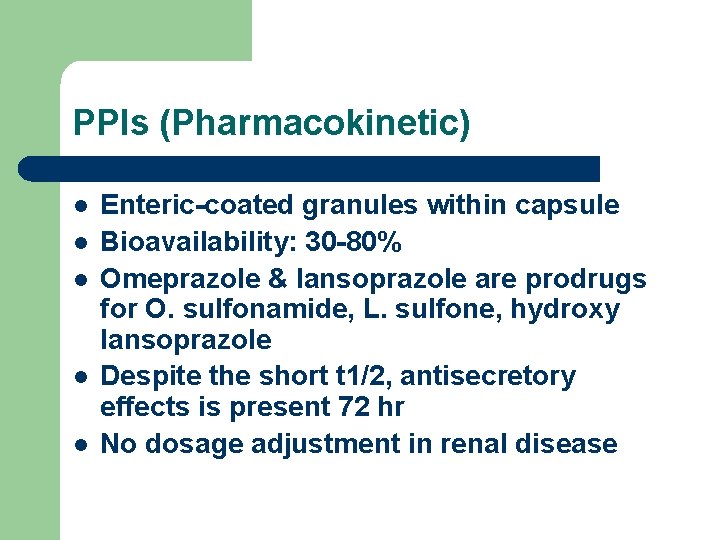 PPIs (Pharmacokinetic)

- Enteric-coated granules within capsule
- Bioavailability: 30-80%
- Omeprazole & lansoprazole are prodrugs for O. sulfonamide, L. sulfone, hydroxy lansoprazole
- Despite the short t1/2, antisecretory effects is present 72 hr
- No dosage adjustment in renal disease